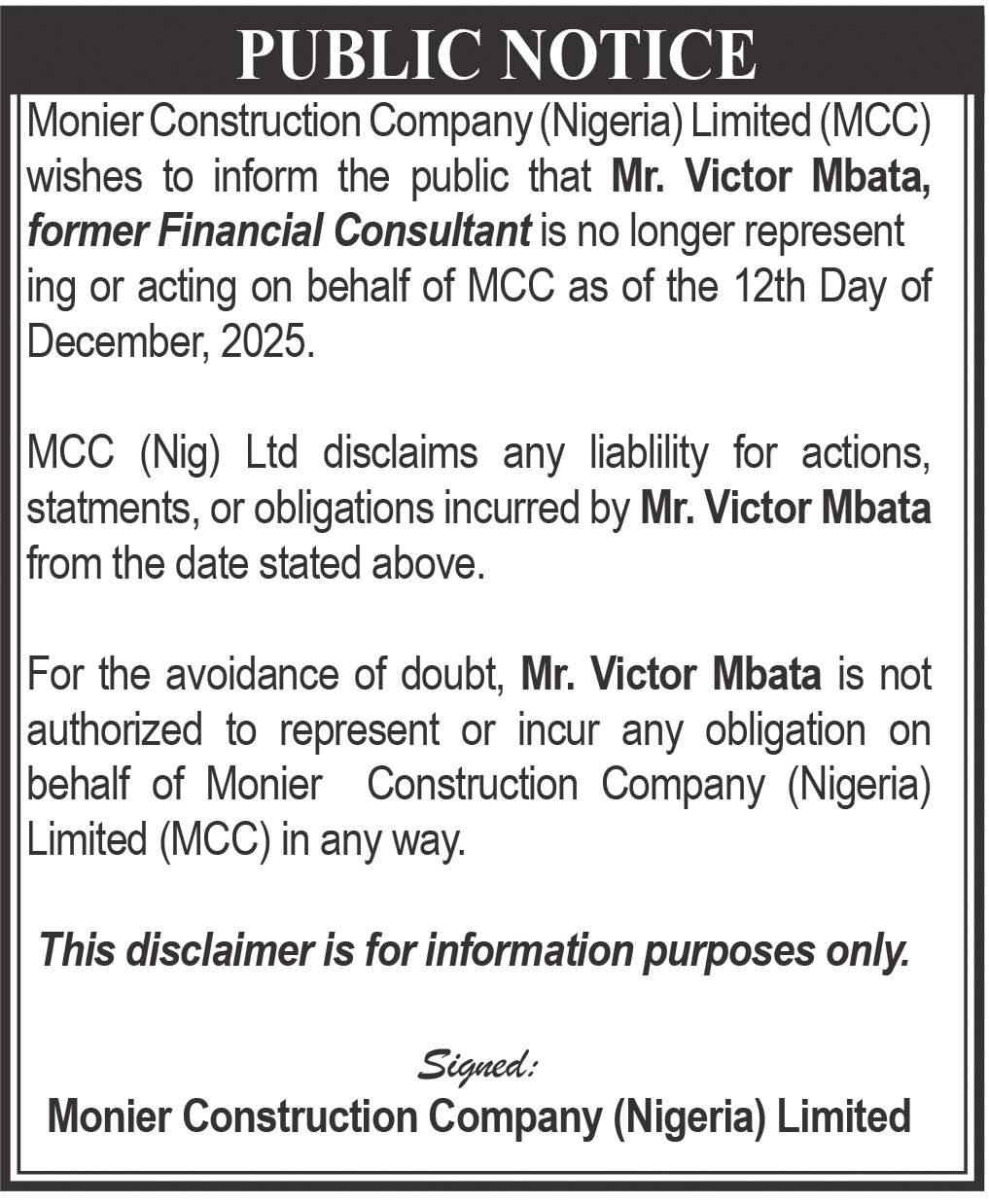 PUBLIC NOTICE

Monier Construction Company (Nigeria) Limited (MCC) wishes to inform the public that Mr. Victor Mbata, former Financial Consultant is no longer represent ing or acting on behalf of MCC as of the 12th Day of December, 2025.

MCC (Nig) Ltd disclaims any liablility for actions, statments, or obligations incurred by Mr. Victor Mbata from the date stated above.

For the avoidance of doubt, Mr. Victor Mbata is not authorized to represent or incur any obligation on behalf of Monier Construction Company (Nigeria) Limited (MCC) in any way.

This disclaimer is for information purposes only.

Signed:
Monier Construction Company (Nigeria) Limited